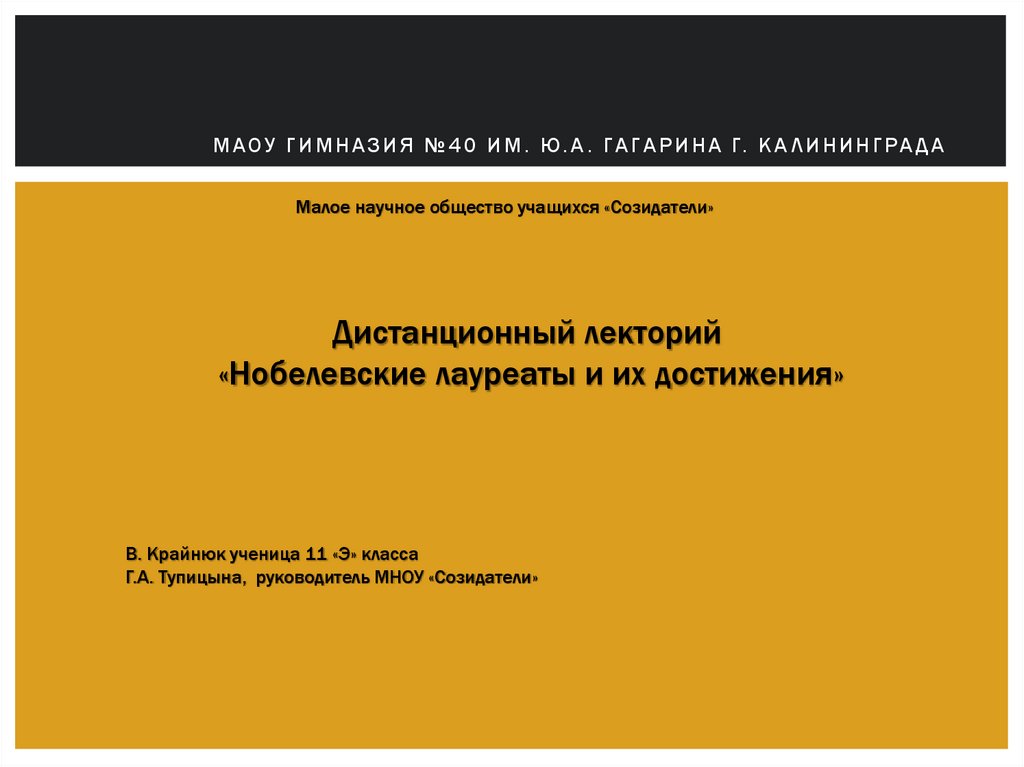 МАОУ ГИМНАЗИЯ №40 ИМ. Ю.А. ГАГАРИНА Г. КАЛИНИНГРАДА

Малое научное общество учащихся «Созидатели»

Дистанционный лекторий
«Нобелевские лауреаты и их достижения»

В. Крайнюк ученица 11 «Э» класса
Г.А. Тупицына, руководитель МНОУ «Созидатели»